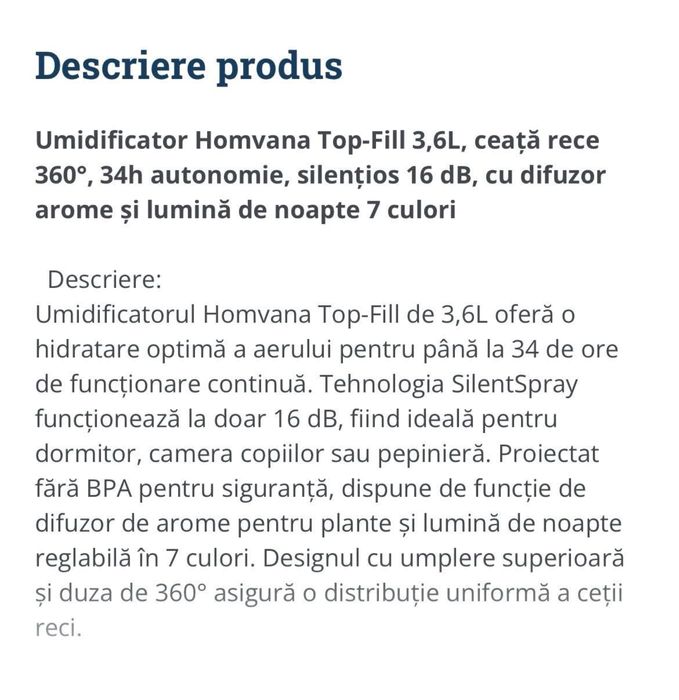 Descriere produs

Umidificator Homvana Top-Fill 3,6L, ceață rece 360°, 34h autonomie, silențios 16 dB, cu difuzor arome și lumină de noapte 7 culori

Descriere:
Umidificatorul Homvana Top-Fill de 3,6L oferă o hidratare optimă a aerului pentru până la 34 de ore de funcționare continuă. Tehnologia SilentSpray funcționează la doar 16 dB, fiind ideală pentru dormitor, camera copiilor sau pepinieră. Proiectat fără BPA pentru siguranță, dispune de funcție de difuzor de arome pentru plante și lumină de noapte reglabilă în 7 culori. Designul cu umplere superioară și duza de 360° asigură o distribuție uniformă a ceții reci.